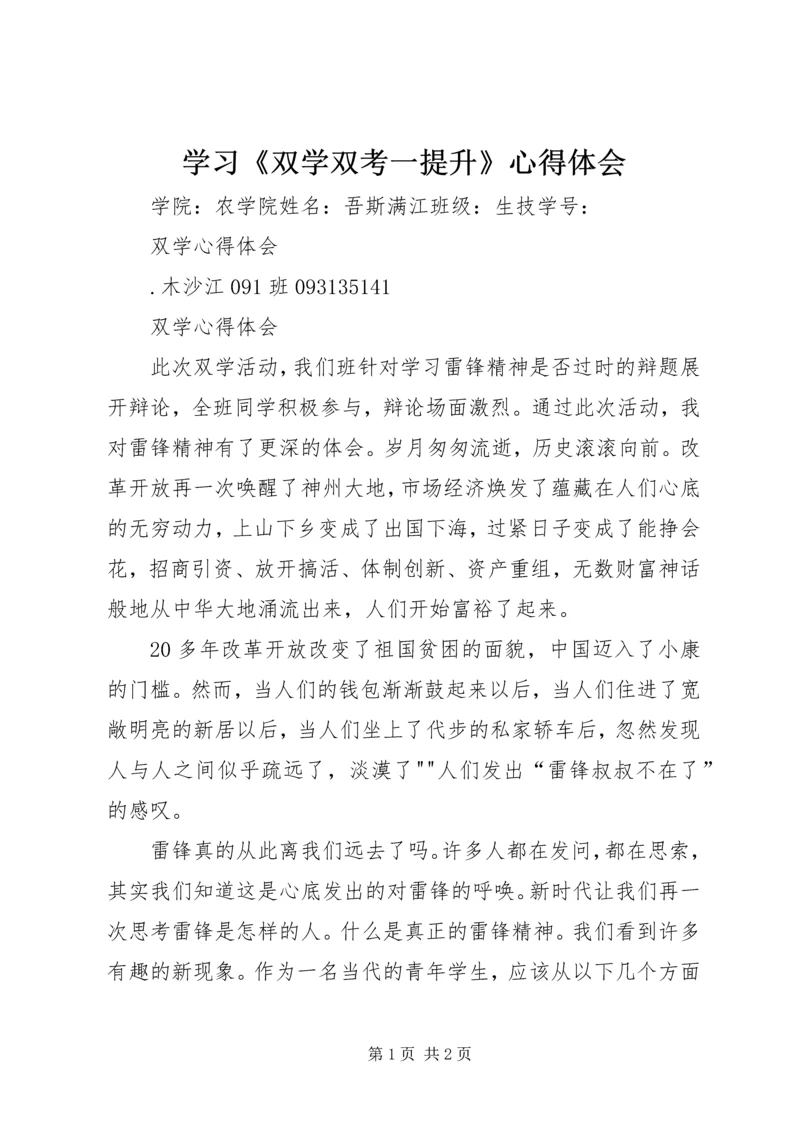 学习《双学双考一提升》心得体会

学院：农学院姓名：吾斯满江班级：生技学号：

双学心得体会

.木沙江 091 班 093135141

双学心得体会

此次双学活动，我们班针对学习雷锋精神是否过时的辩题展开辩论，全班同学积极参与，辩论场面激烈。通过此次活动，我对雷锋精神有了更深的体会。岁月匆匆流逝，历史滚滚向前。改革开放再一次唤醒了神州大地，市场经济焕发了蕴藏在人们心底的无穷动力，上山下乡变成了出国下海，过紧日子变成了能挣会花，招商引资、放开搞活、体制创新、资产重组，无数财富神话般地从中华大地涌流出来，人们开始富裕了起来。

20 多年改革开放改变了祖国贫困的面貌，中国迈入了小康的门槛。然而，当人们的钱包渐渐鼓起来以后，当人们住进了宽敞明亮的新居以后，当人们坐上了代步的私家轿车后，忽然发现人与人之间似乎疏远了，淡漠了""人们发出“雷锋叔叔不在了”的感叹。

雷锋真的从此离我们远去了吗。许多人都在发问，都在思索，其实我们知道这是心底发出的对雷锋的呼唤。新时代让我们再一次思考雷锋是怎样的人。什么是真正的雷锋精神。我们看到许多有趣的新现象。作为一名当代的青年学生，应该从以下几个方面

第 1 页 共 2 页